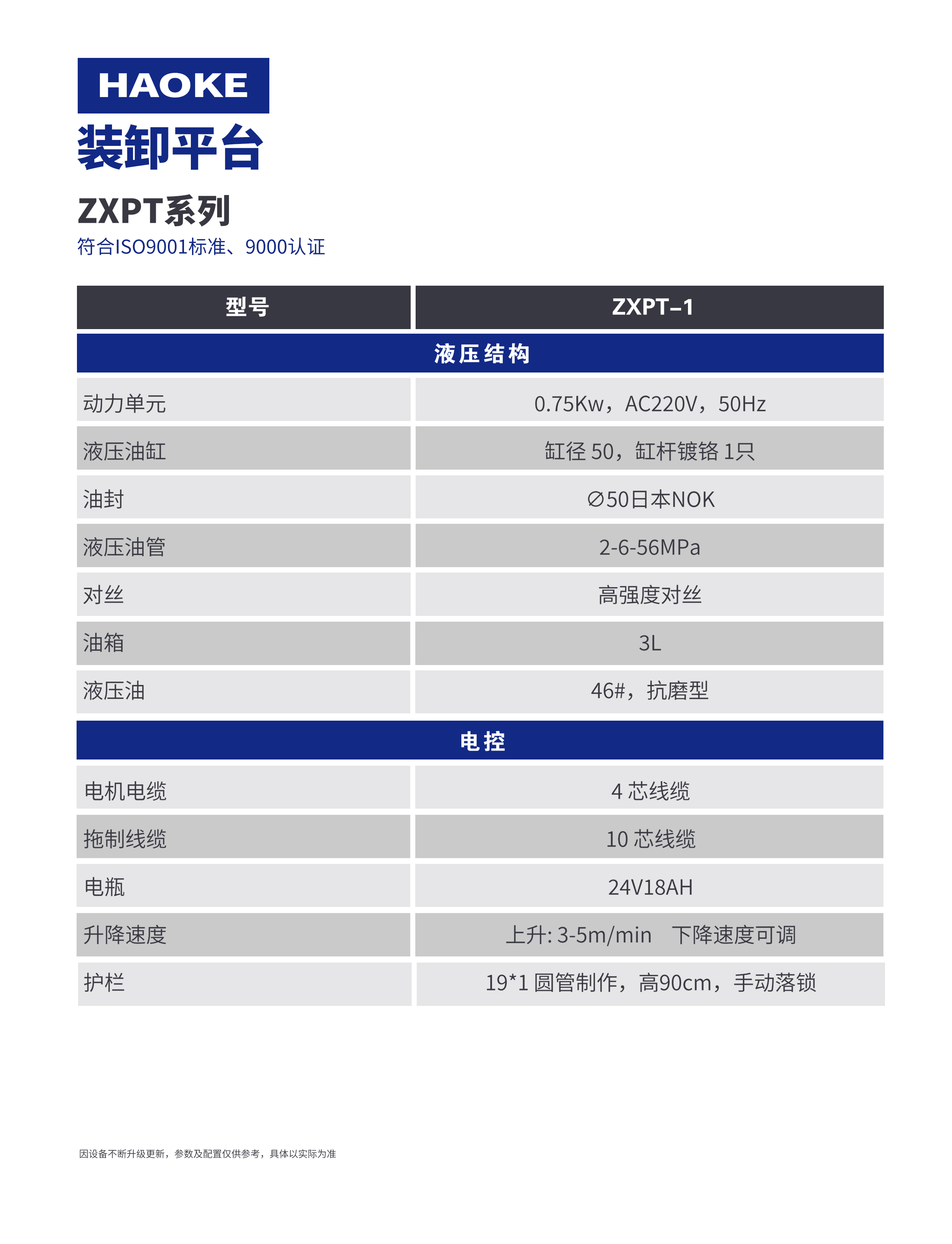 HAOKE
装卸平台

ZXPT系列
符合ISO9001标准、9000认证

| 型号 | ZXPT–1 |
|---|---|
| 液压结构 | |
| 动力单元 | 0.75Kw，AC220V，50Hz |
| 液压油缸 | 缸径 50，缸杆镀铬 1只 |
| 油封 | ∅50日本NOK |
| 液压油管 | 2-6-56MPa |
| 对丝 | 高强度对丝 |
| 油箱 | 3L |
| 液压油 | 46#，抗磨型 |
| 电控 | |
| 电机电缆 | 4 芯线缆 |
| 拖制线缆 | 10 芯线缆 |
| 电瓶 | 24V18AH |
| 升降速度 | 上升: 3-5m/min　下降速度可调 |
| 护栏 | 19*1 圆管制作，高90cm，手动落锁 |

因设备不断升级更新，参数及配置仅供参考，具体以实际为准